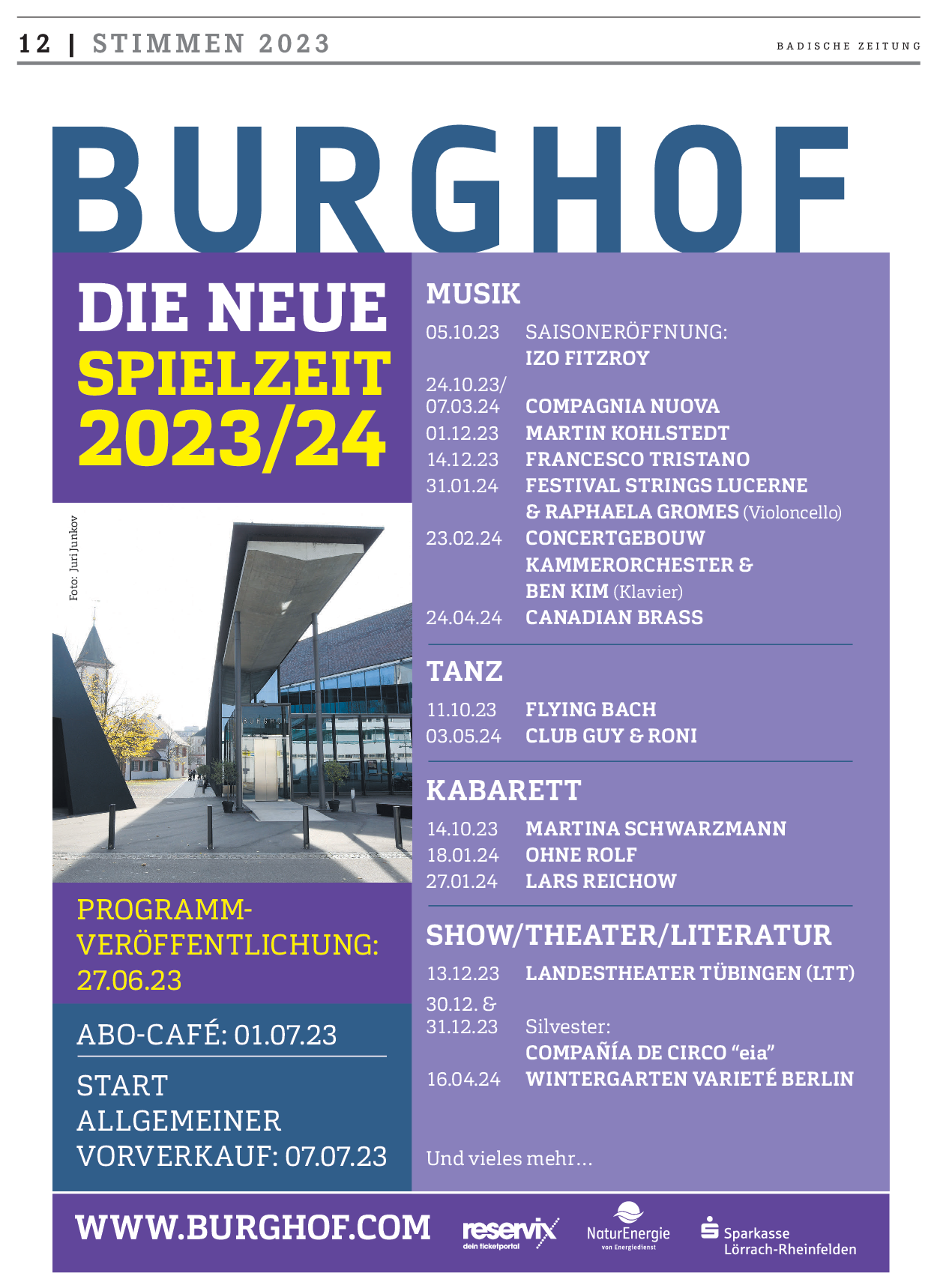 12 | STIMMEN 2023

BADISCHE ZEITUNG

BURGHOF

DIE NEUE SPIELZEIT 2023/24

Foto: Juri Junkov

BURGHOF

PROGRAMM-VERÖFFENTLICHUNG: 27.06.23

ABO-CAFÉ: 01.07.23

START ALLGEMEINER VORVERKAUF: 07.07.23

MUSIK

05.10.23 SAISONERÖFFNUNG: IZO FITZROY
24.10.23/ 07.03.24 COMPAGNIA NUOVA
01.12.23 MARTIN KOHLSTEDT
14.12.23 FRANCESCO TRISTANO
31.01.24 FESTIVAL STRINGS LUCERNE & RAPHAELA GROMES (Violoncello)
23.02.24 CONCERTGEBOUW KAMMERORCHESTER & BEN KIM (Klavier)
24.04.24 CANADIAN BRASS

TANZ

11.10.23 FLYING BACH
03.05.24 CLUB GUY & RONI

KABARETT

14.10.23 MARTINA SCHWARZMANN
18.01.24 OHNE ROLF
27.01.24 LARS REICHOW

SHOW/THEATER/LITERATUR

13.12.23 LANDESTHEATER TÜBINGEN (LTT)
30.12. & 31.12.23 Silvester: COMPAÑÍA DE CIRCO “eia”
16.04.24 WINTERGARTEN VARIETÉ BERLIN

Und vieles mehr…

WWW.BURGHOF.COM

reservix dein ticketportal

NaturEnergie von Energiedienst

Sparkasse Lörrach-Rheinfelden